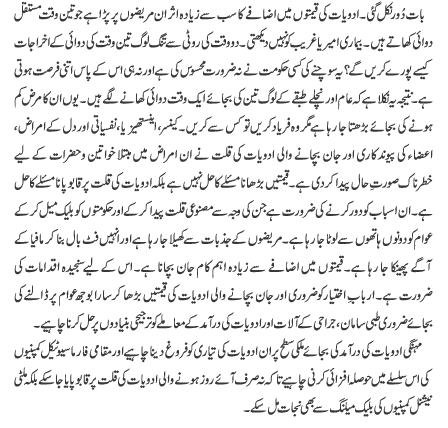 بات دُور نکل گئی۔ ادویات کی قیمتوں میں اضافے کا سب سے زیادہ اثر ان مریضوں پر پڑا ہے جو تین وقت مستقل دوائی کھاتے ہیں۔ بیماری امیر یا غریب کو نہیں دیکھتی۔ دو وقت کی روٹی سے تنگ لوگ تین وقت کی دوائی کے اخراجات کیسے پورے کریں گے؟ یہ سوچنے کی کسی حکومت نے نہ ضرورت محسوس کی ہے اور نہ ہی اس کے پاس اتنی فرصت ہوتی ہے۔ نتیجہ یہ نکلا ہے کہ عام اور نچلے طبقے کے لوگ تین کی بجائے ایک وقت دوائی کھانے لگے ہیں۔ یوں ان کا مرض کم ہونے کی بجائے بڑھتا جا رہا ہے مگر وہ فریاد کریں تو کس سے کریں۔ کینسر، اینستھیزیا، نفسیاتی اور دل کے امراض، اعضاء کی پیوند کاری اور جان بچانے والی ادویات کی قلت نے ان امراض میں مبتلا خواتین و حضرات کے لیے خطرناک صورتِ حال پیدا کر دی ہے۔ قیمتیں بڑھانا مسئلے کا حل نہیں ہے بلکہ ادویات کی قلت پر قابو پانا مسئلے کا حل ہے۔ ان اسباب کو دور کرنے کی ضرورت ہے جن کی وجہ سے مصنوعی قلت پیدا کر کے اور حکومتوں کو بلیک میل کر کے عوام کو دونوں ہاتھوں سے لوٹا جا رہا ہے۔ مریضوں کے جذبات سے کھیلا جا رہا ہے اور انہیں فٹ بال بنا کر مافیا کے آگے پھینکا جا رہا ہے۔ قیمتوں میں اضافے سے زیادہ اہم کام جان بچانا ہے۔ اس کے لیے سنجیدہ اقدامات کی ضرورت ہے۔ اربابِ اختیار کو ضروری اور جان بچانے والی ادویات کی قیمتیں بڑھا کر سارا بوجھ عوام پر ڈالنے کی بجائے ضروری طبی سامان، جراحی کے آلات اور ادویات کی درآمد کے معاملے کو ترجیحی بنیادوں پر حل کرنا چاہیے۔

مہنگی ادویات کی درآمد کی بجائے ملکی سطح پر ان ادویات کی تیاری کو فروغ دینا چاہیے اور مقامی فارماسیوٹیکل کمپنیوں کی اس سلسلے میں حوصلہ افزائی کرنی چاہیے تاکہ نہ صرف آئے روز ہونے والی ادویات کی قلت پر قابو پایا جا سکے بلکہ ملٹی نیشنل کمپنیوں کی بلیک میلنگ سے بھی نجات مل سکے۔